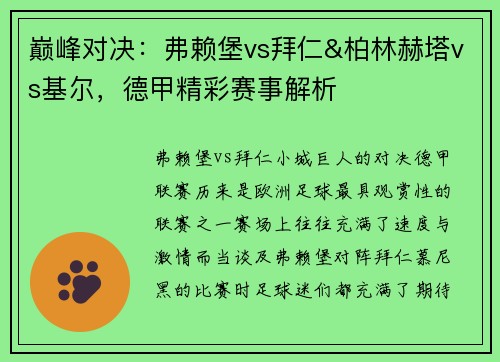 巅峰对决：弗赖堡vs拜仁&柏林赫塔vs基尔，德甲精彩赛事解析

弗赖堡VS拜仁小城巨人的对决德甲联赛历来是欧洲足球最具观赏性的联赛之一赛场上往往充满了速度与激情而当谈及弗赖堡对阵拜仁慕尼黑的比赛时足球迷们都充满了期待